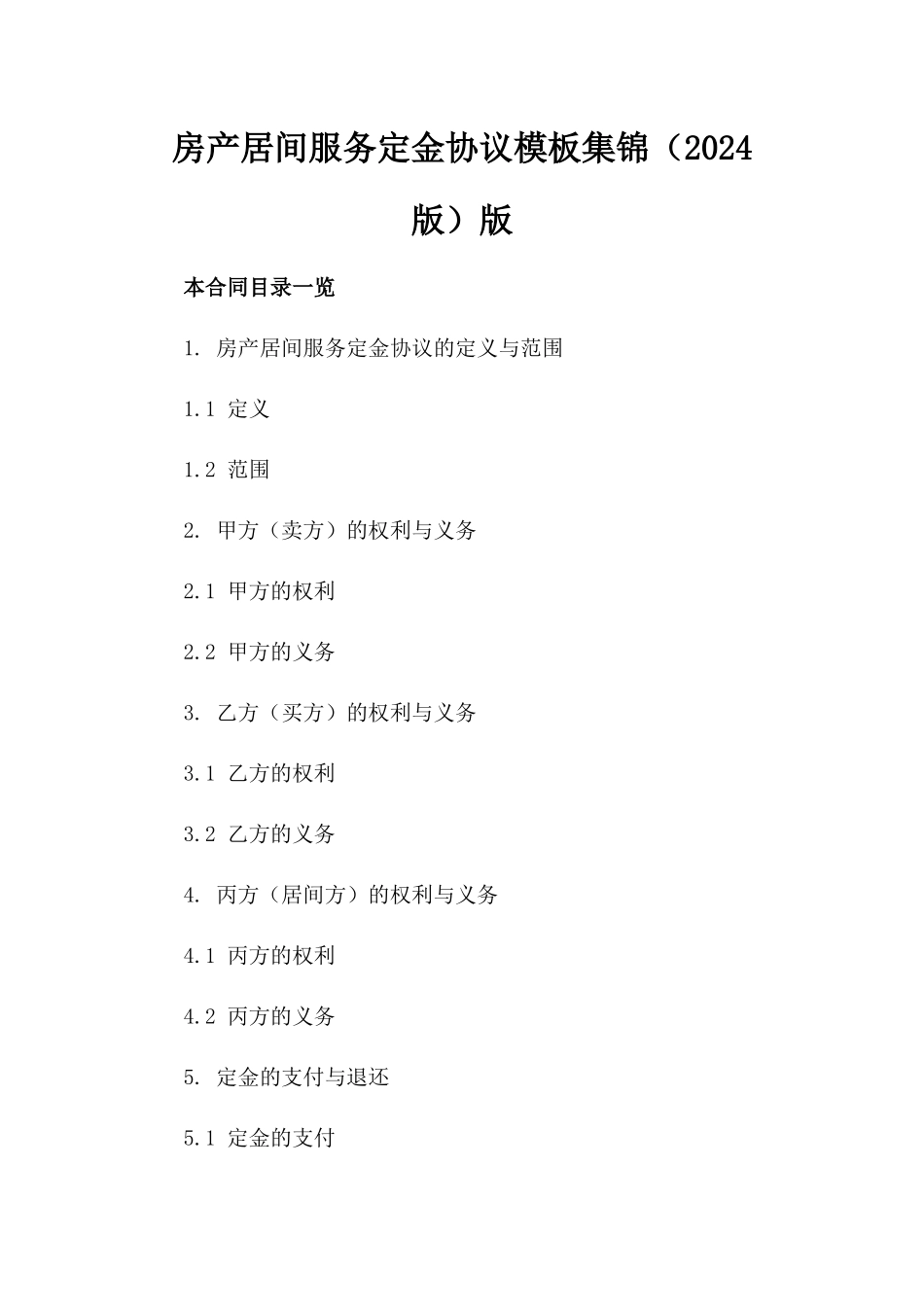 房产居间服务定金协议模板集锦（2024版）版

本合同目录一览

1. 房产居间服务定金协议的定义与范围

1.1 定义

1.2 范围

2. 甲方（卖方）的权利与义务

2.1 甲方的权利

2.2 甲方的义务

3. 乙方（买方）的权利与义务

3.1 乙方的权利

3.2 乙方的义务

4. 丙方（居间方）的权利与义务

4.1 丙方的权利

4.2 丙方的义务

5. 定金的支付与退还

5.1 定金的支付